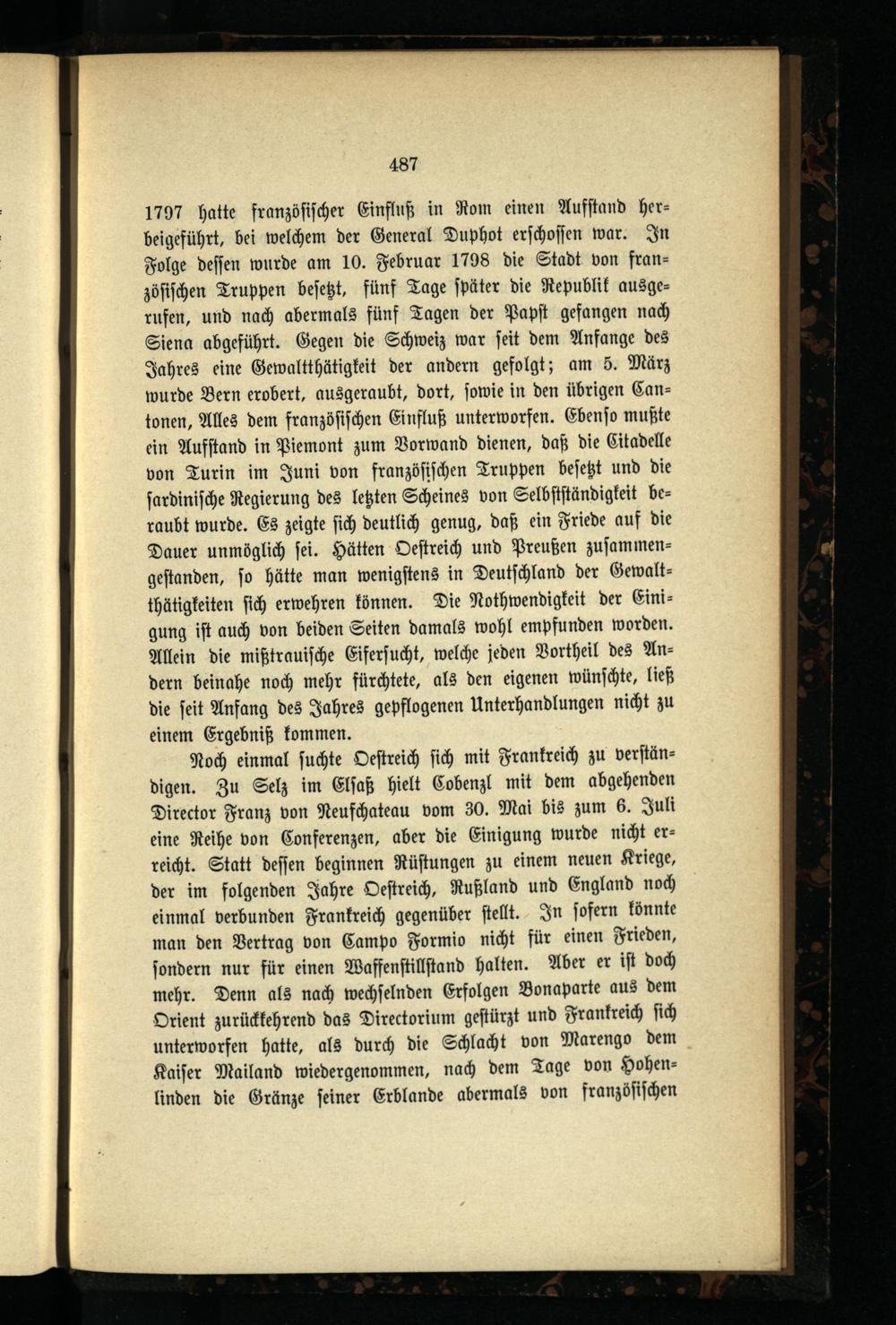 487

1797 hatte französischer Einfluß in Rom einen Aufstand herbeigeführt, bei welchem der General Duphot erschossen war. In Folge dessen wurde am 10. Februar 1798 die Stadt von französischen Truppen besetzt, fünf Tage später die Republik ausgerufen, und nach abermals fünf Tagen der Papst gefangen nach Siena abgeführt. Gegen die Schweiz war seit dem Anfange des Jahres eine Gewaltthätigkeit der andern gefolgt; am 5. März wurde Bern erobert, ausgeraubt, dort, sowie in den übrigen Cantonen, Alles dem französischen Einfluß unterworfen. Ebenso mußte ein Aufstand in Piemont zum Vorwand dienen, daß die Citadelle von Turin im Juni von französischen Truppen besetzt und die sardinische Regierung des letzten Scheines von Selbstständigkeit beraubt wurde. Es zeigte sich deutlich genug, daß ein Friede auf die Dauer unmöglich sei. Hätten Oestreich und Preußen zusammengestanden, so hätte man wenigstens in Deutschland der Gewaltthätigkeiten sich erwehren können. Die Nothwendigkeit der Einigung ist auch von beiden Seiten damals wohl empfunden worden. Allein die mißtrauische Eifersucht, welche jeden Vortheil des Andern beinahe noch mehr fürchtete, als den eigenen wünschte, ließ die seit Anfang des Jahres gepflogenen Unterhandlungen nicht zu einem Ergebniß kommen.

Noch einmal suchte Oestreich sich mit Frankreich zu verständigen. Zu Selz im Elsaß hielt Cobenzl mit dem abgehenden Director Franz von Neufchateau vom 30. Mai bis zum 6. Juli eine Reihe von Conferenzen, aber die Einigung wurde nicht erreicht. Statt dessen beginnen Rüstungen zu einem neuen Kriege, der im folgenden Jahre Oestreich, Rußland und England noch einmal verbunden Frankreich gegenüber stellt. In sofern könnte man den Vertrag von Campo Formio nicht für einen Frieden, sondern nur für einen Waffenstillstand halten. Aber er ist doch mehr. Denn als nach wechselnden Erfolgen Bonaparte aus dem Orient zurückkehrend das Directorium gestürzt und Frankreich sich unterworfen hatte, als durch die Schlacht von Marengo dem Kaiser Mailand wiedergenommen, nach dem Tage von Hohenlinden die Gränze seiner Erblande abermals von französischen